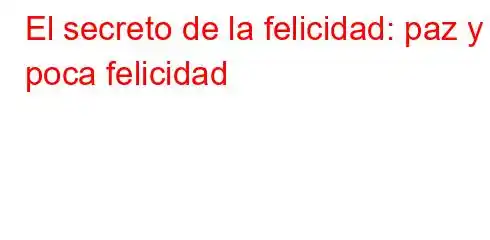 El secreto de la felicidad: paz y poca felicidad